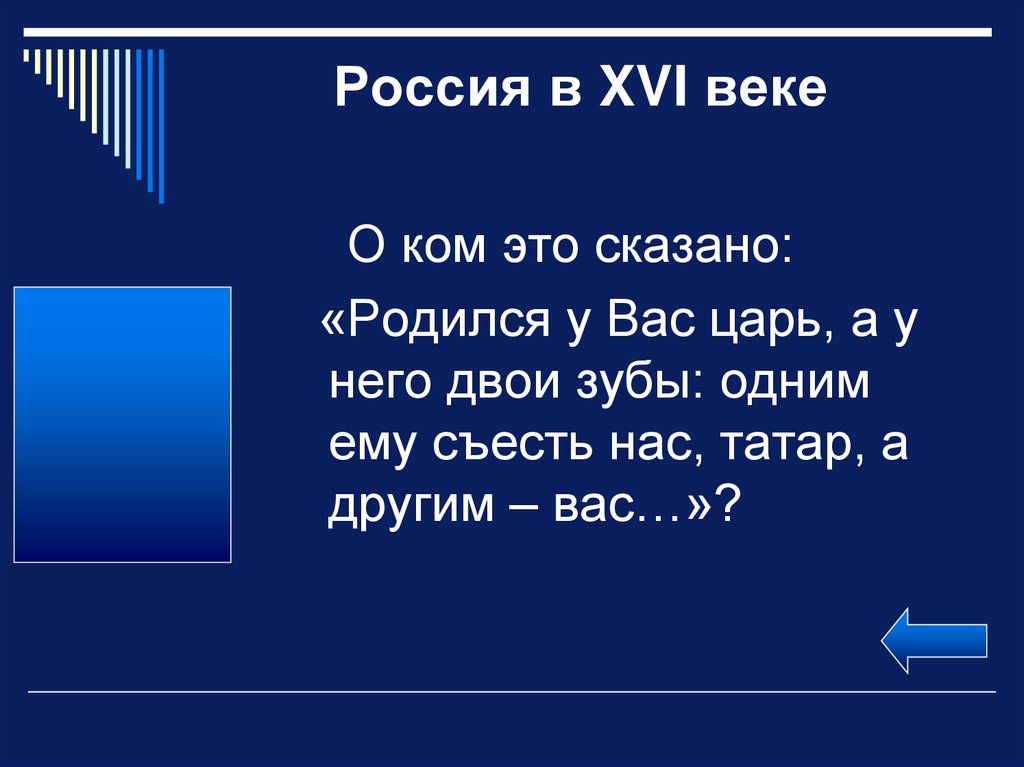 Россия в XVI веке

О ком это сказано:

«Родился у Вас царь, а у него двои зубы: одним ему съесть нас, татар, а другим – вас…»?